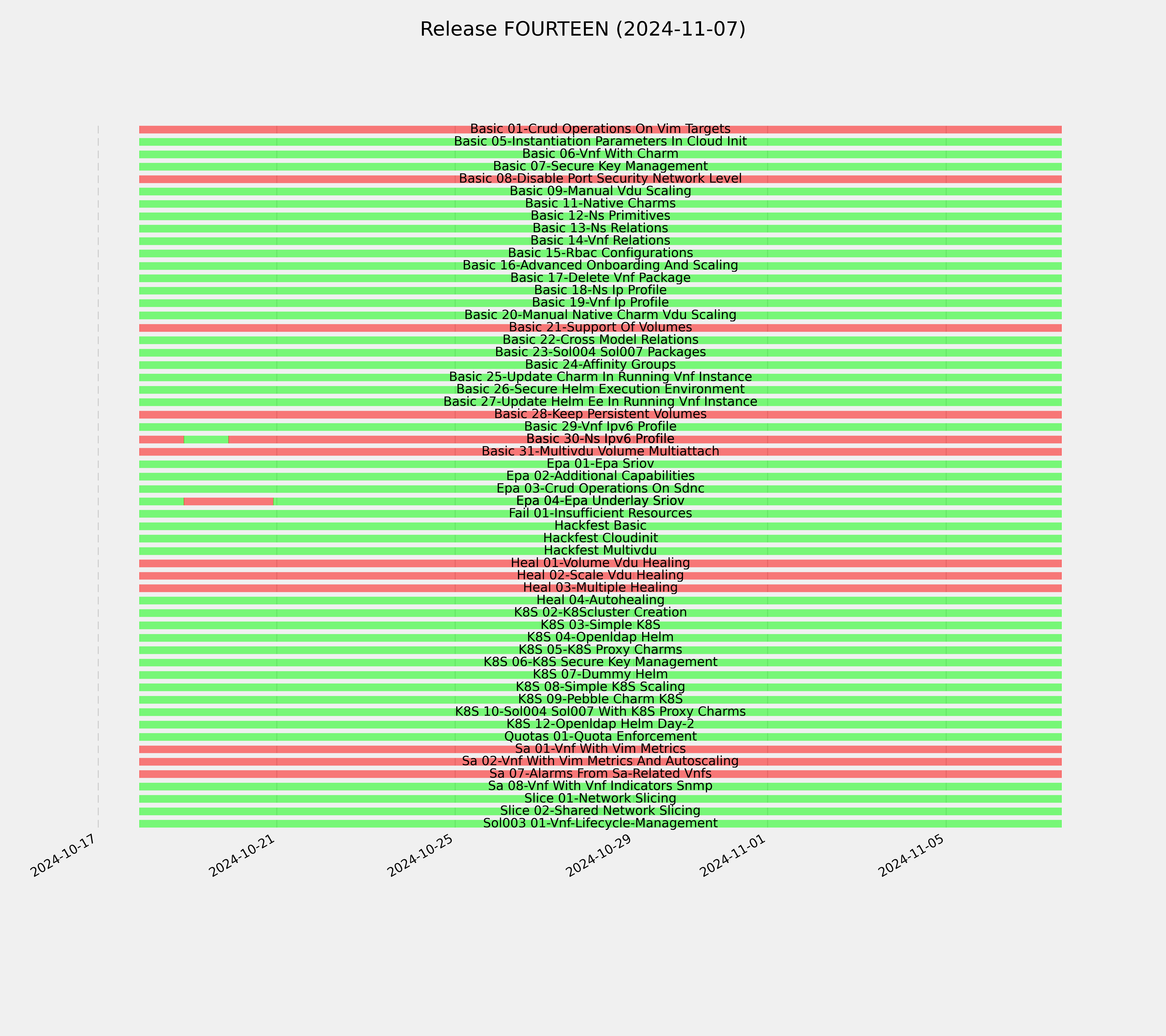 Release FOURTEEN (2024-11-07)

Basic 01-Crud Operations On Vim Targets
Basic 05-Instantiation Parameters In Cloud Init
Basic 06-Vnf With Charm
Basic 07-Secure Key Management
Basic 08-Disable Port Security Network Level
Basic 09-Manual Vdu Scaling
Basic 11-Native Charms
Basic 12-Ns Primitives
Basic 13-Ns Relations
Basic 14-Vnf Relations
Basic 15-Rbac Configurations
Basic 16-Advanced Onboarding And Scaling
Basic 17-Delete Vnf Package
Basic 18-Ns Ip Profile
Basic 19-Vnf Ip Profile
Basic 20-Manual Native Charm Vdu Scaling
Basic 21-Support Of Volumes
Basic 22-Cross Model Relations
Basic 23-Sol004 Sol007 Packages
Basic 24-Affinity Groups
Basic 25-Update Charm In Running Vnf Instance
Basic 26-Secure Helm Execution Environment
Basic 27-Update Helm Ee In Running Vnf Instance
Basic 28-Keep Persistent Volumes
Basic 29-Vnf Ipv6 Profile
Basic 30-Ns Ipv6 Profile
Basic 31-Multivdu Volume Multiattach
Epa 01-Epa Sriov
Epa 02-Additional Capabilities
Epa 03-Crud Operations On Sdnc
Epa 04-Epa Underlay Sriov
Fail 01-Insufficient Resources
Hackfest Basic
Hackfest Cloudinit
Hackfest Multivdu
Heal 01-Volume Vdu Healing
Heal 02-Scale Vdu Healing
Heal 03-Multiple Healing
Heal 04-Autohealing
K8S 02-K8Scluster Creation
K8S 03-Simple K8S
K8S 04-Openldap Helm
K8S 05-K8S Proxy Charms
K8S 06-K8S Secure Key Management
K8S 07-Dummy Helm
K8S 08-Simple K8S Scaling
K8S 09-Pebble Charm K8S
K8S 10-Sol004 Sol007 With K8S Proxy Charms
K8S 12-Openldap Helm Day-2
Quotas 01-Quota Enforcement
Sa 01-Vnf With Vim Metrics
Sa 02-Vnf With Vim Metrics And Autoscaling
Sa 07-Alarms From Sa-Related Vnfs
Sa 08-Vnf With Vnf Indicators Snmp
Slice 01-Network Slicing
Slice 02-Shared Network Slicing
Sol003 01-Vnf-Lifecycle-Management

2024-10-17 2024-10-21 2024-10-25 2024-10-29 2024-11-01 2024-11-05